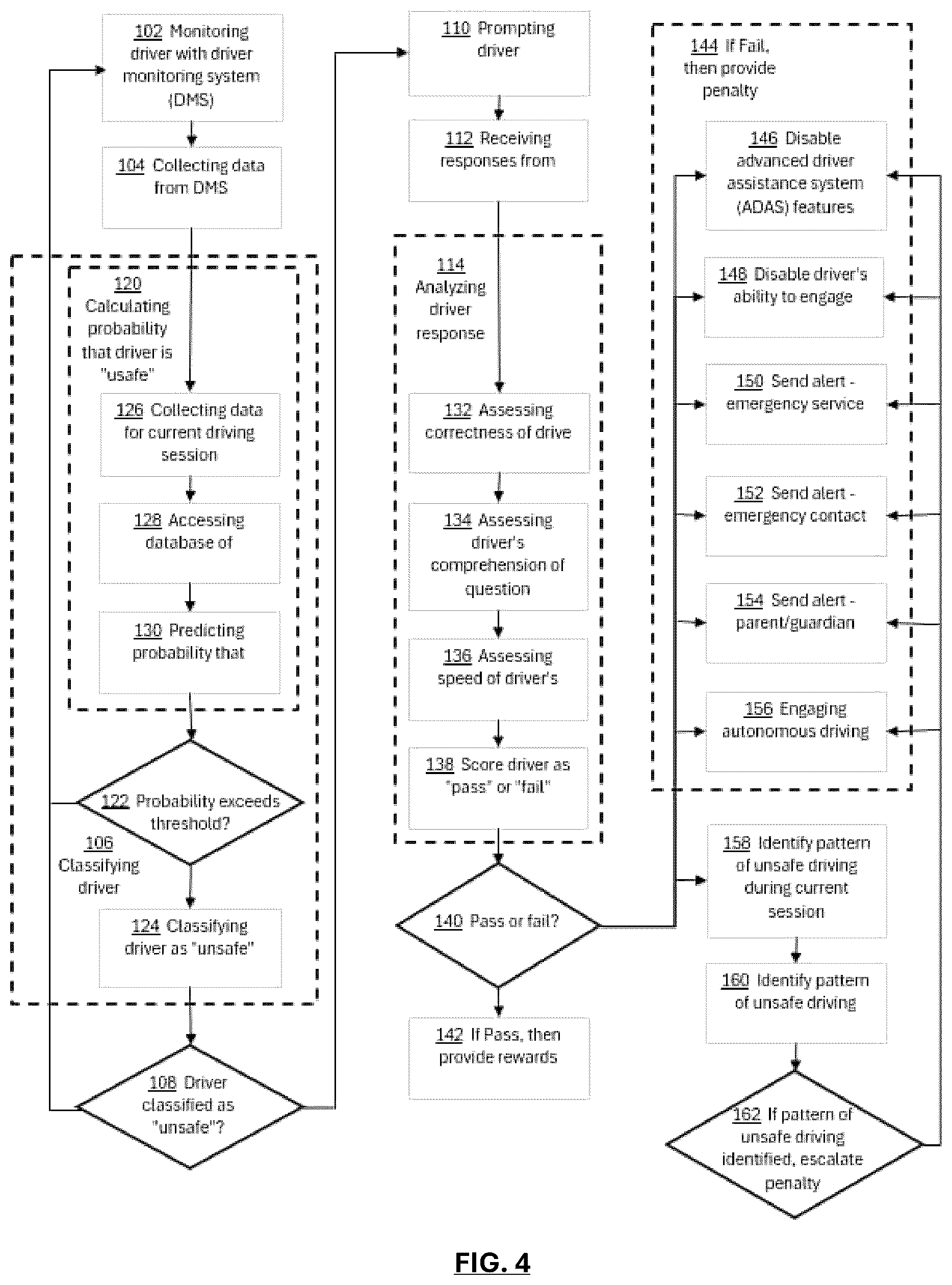 102 Monitoring driver with driver monitoring system (DMS)

104 Collecting data from DMS

120 Calculating probability that driver is "usafe"

126 Collecting data for current driving session

128 Accessing database of

130 Predicting probability that

122 Probability exceeds threshold?

106 Classifying driver

124 Classifying driver as "unsafe"

108 Driver classified as "unsafe"?

110 Prompting driver

112 Receiving responses from

114 Analyzing driver response

132 Assessing correctness of drive

134 Assessing driver's comprehension of question

136 Assessing speed of driver's

138 Score driver as "pass" or "fail"

140 Pass or fail?

142 If Pass, then provide rewards

144 If Fail, then provide penalty

146 Disable advanced driver assistance system (ADAS) features

148 Disable driver's ability to engage

150 Send alert - emergency service

152 Send alert - emergency contact

154 Send alert - parent/guardian

156 Engaging autonomous driving

158 Identify pattern of unsafe driving during current session

160 Identify pattern of unsafe driving

162 If pattern of unsafe driving identified, escalate penalty

FIG. 4